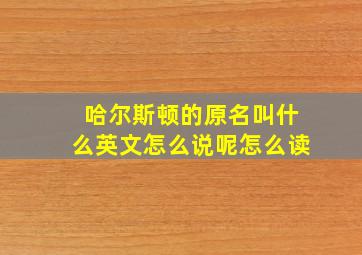 哈尔斯顿的原名叫什么英文怎么说呢怎么读